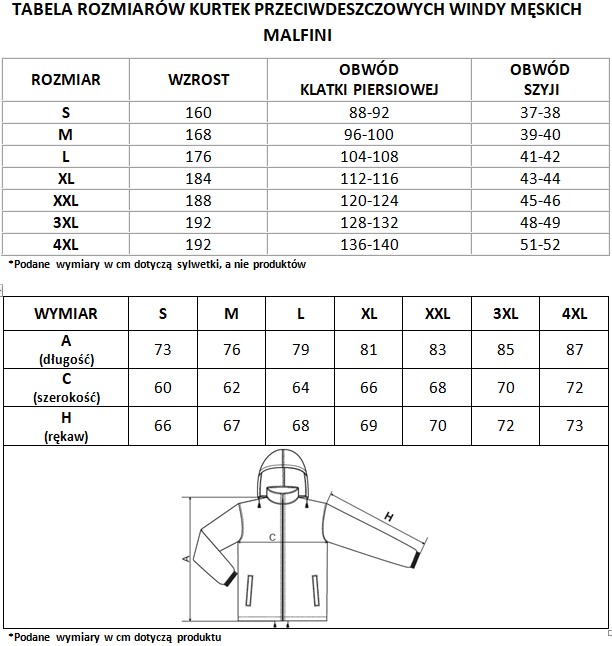 TABELA ROZMIARÓW KURTEK PRZECIWDESZCZOWYCH WINDY MĘSKICH MALFINI

| ROZMIAR | WZROST | OBWÓD KLATKI PIERSIOWEJ | OBWÓD SZYJI |
|---|---|---|---|
| S | 160 | 88-92 | 37-38 |
| M | 168 | 96-100 | 39-40 |
| L | 176 | 104-108 | 41-42 |
| XL | 184 | 112-116 | 43-44 |
| XXL | 188 | 120-124 | 45-46 |
| 3XL | 192 | 128-132 | 48-49 |
| 4XL | 192 | 136-140 | 51-52 |

*Podane wymiary w cm dotyczą sylwetki, a nie produktów

| WYMIAR | S | M | L | XL | XXL | 3XL | 4XL |
|---|---|---|---|---|---|---|---|
| A (długość) | 73 | 76 | 79 | 81 | 83 | 85 | 87 |
| C (szerokość) | 60 | 62 | 64 | 66 | 68 | 70 | 72 |
| H (rękaw) | 66 | 67 | 68 | 69 | 70 | 72 | 73 |

H
C
A

*Podane wymiary w cm dotyczą produktu